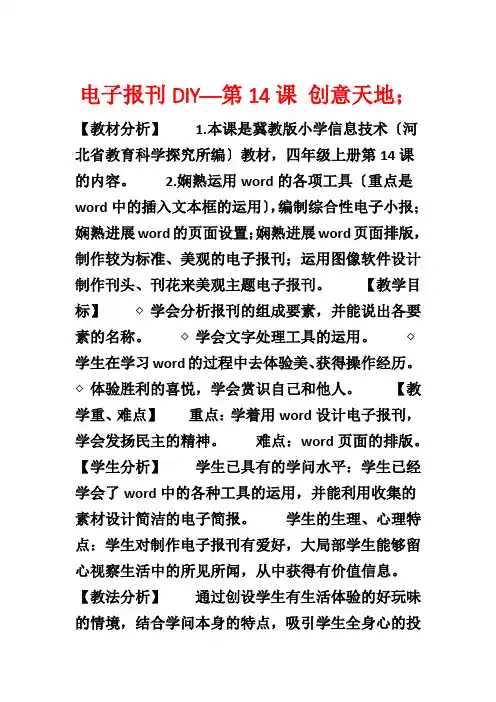 电子报刊 DIY—第 14 课 创意天地；

【教材分析】 1.本课是冀教版小学信息技术〔河北省教育科学探究所编〕教材，四年级上册第 14 课的内容。 2.娴熟运用 word 的各项工具〔重点是 word 中的插入文本框的运用〕，编制综合性电子小报；娴熟进展 word 的页面设置；娴熟进展 word 页面排版，制作较为标准、美观的电子报刊；运用图像软件设计制作刊头、刊花来美观主题电子报刊。 【教学目标】 ◇ 学会分析报刊的组成要素，并能说出各要素的名称。 ◇ 学会文字处理工具的运用。 ◇ 学生在学习 word 的过程中去体验美、获得操作经历。 ◇ 体验胜利的喜悦，学会赏识自己和他人。 【教学重、难点】 重点：学着用 word 设计电子报刊，学会发扬民主的精神。 难点：word 页面的排版。 【学生分析】 学生已具有的学问水平：学生已经学会了 word 中的各种工具的运用，并能利用收集的素材设计简洁的电子简报。 学生的生理、心理特点：学生对制作电子报刊有爱好，大局部学生能够留心视察生活中的所见所闻，从中获得有价值信息。 【教法分析】 通过创设学生有生活体验的好玩味的情境，结合学问本身的特点，吸引学生全身心的投